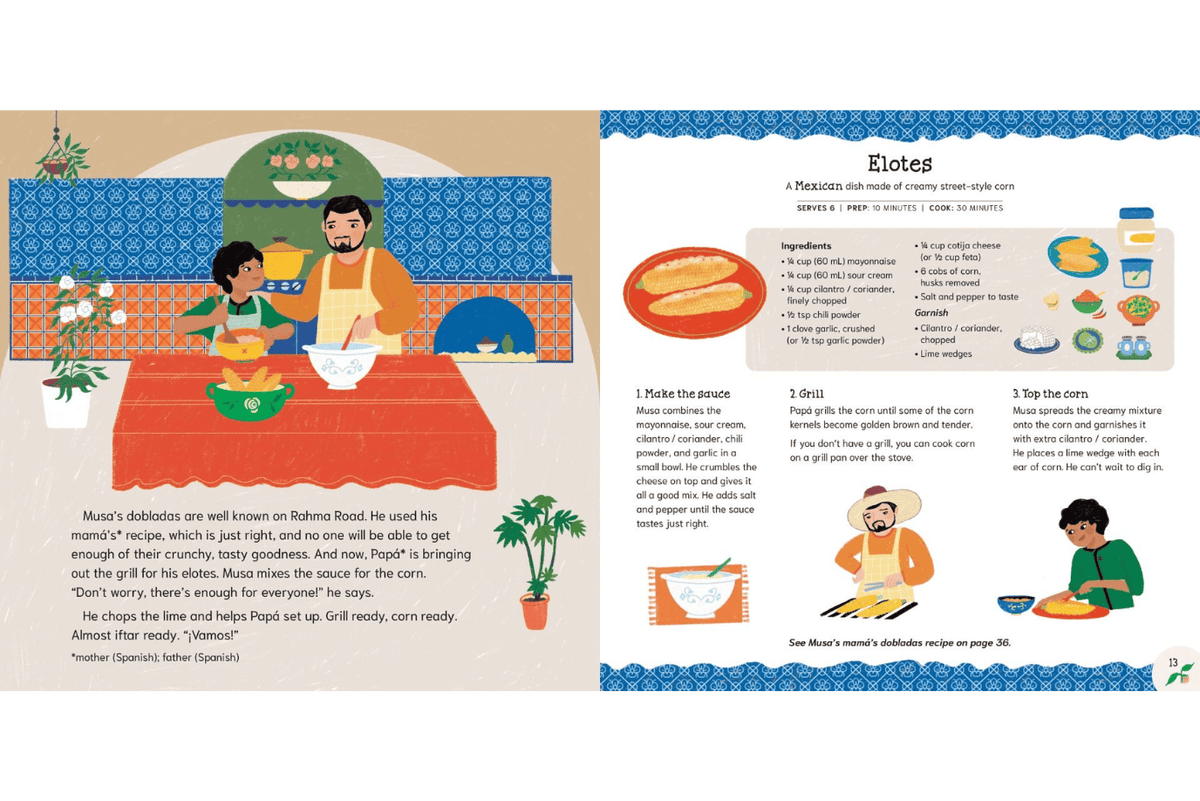 Musa's dobladas are well known on Rahma Road. He used his mamá's* recipe, which is just right, and no one will be able to get enough of their crunchy, tasty goodness. And now, Papá* is bringing out the grill for his elotes. Musa mixes the sauce for the corn. "Don't worry, there's enough for everyone!" he says.

He chops the lime and helps Papá set up. Grill ready, corn ready. Almost iftar ready. "¡Vamos!"

*mother (Spanish); father (Spanish)

Elotes

A Mexican dish made of creamy street-style corn

SERVES 6 | PREP: 10 MINUTES | COOK: 30 MINUTES

Ingredients
• ¼ cup (60 mL) mayonnaise
• ¼ cup (60 mL) sour cream
• ¼ cup cilantro / coriander, finely chopped
• ½ tsp chili powder
• 1 clove garlic, crushed (or ½ tsp garlic powder)
• ¼ cup cotija cheese (or ½ cup feta)
• 6 cobs of corn, husks removed
• Salt and pepper to taste

Garnish
• Cilantro / coriander, chopped
• Lime wedges

1. Make the sauce
Musa combines the mayonnaise, sour cream, cilantro / coriander, chili powder, and garlic in a small bowl. He crumbles the cheese on top and gives it all a good mix. He adds salt and pepper until the sauce tastes just right.

2. Grill
Papá grills the corn until some of the corn kernels become golden brown and tender.

If you don't have a grill, you can cook corn on a grill pan over the stove.

3. Top the corn
Musa spreads the creamy mixture onto the corn and garnishes it with extra cilantro / coriander. He places a lime wedge with each ear of corn. He can't wait to dig in.

See Musa's mamá's dobladas recipe on page 36.

13